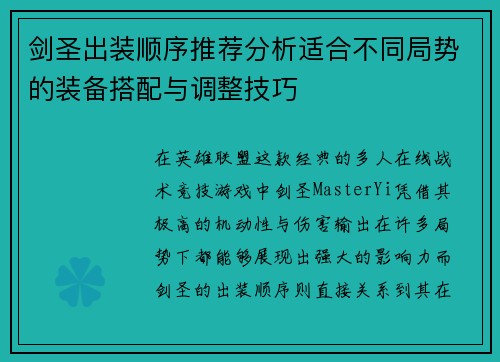 剑圣出装顺序推荐分析适合不同局势的装备搭配与调整技巧

在英雄联盟这款经典的多人在线战术竞技游戏中剑圣MasterYi凭借其极高的机动性与伤害输出在许多局势下都能够展现出强大的影响力而剑圣的出装顺序则直接关系到其在